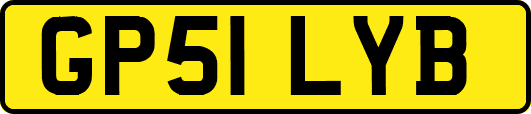 GP51 LYB